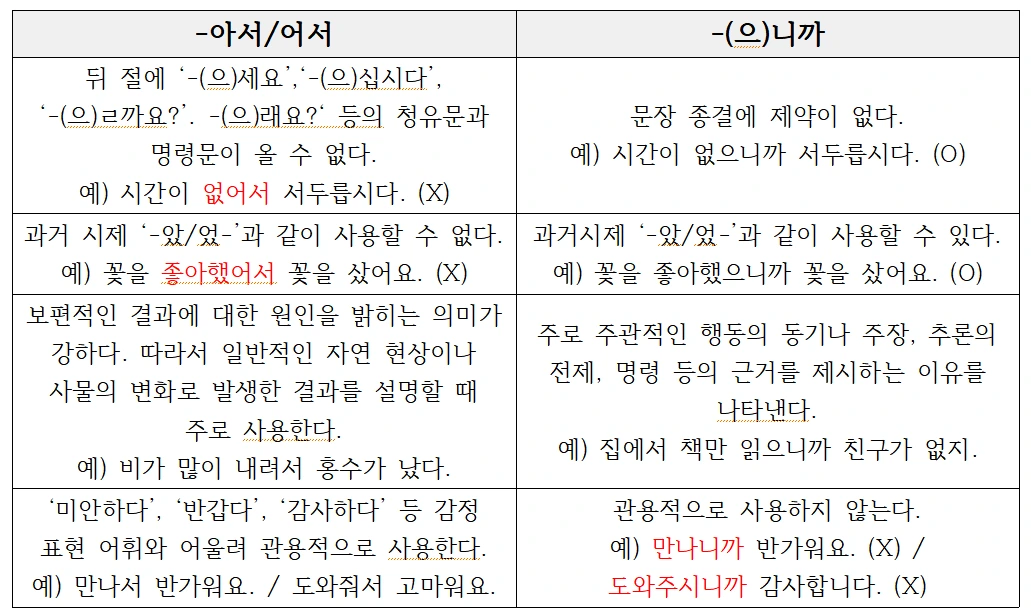 | -아서/어서 | -(으)니까 |
|---|---|
| 뒤 절에 '-(으)세요','-(으)십시다', '-(으)ㄹ까요?'. -(으)래요?' 등의 청유문과 명령문이 올 수 없다. 예) 시간이 없어서 서두릅시다. (X) | 문장 종결에 제약이 없다. 예) 시간이 없으니까 서두릅시다. (O) |
| 과거 시제 '-았/었-'과 같이 사용할 수 없다. 예) 꽃을 좋아했어서 꽃을 샀어요. (X) | 과거시제 '-았/었-'과 같이 사용할 수 있다. 예) 꽃을 좋아했으니까 꽃을 샀어요. (O) |
| 보편적인 결과에 대한 원인을 밝히는 의미가 강하다. 따라서 일반적인 자연 현상이나 사물의 변화로 발생한 결과를 설명할 때 주로 사용한다. 예) 비가 많이 내려서 홍수가 났다. | 주로 주관적인 행동의 동기나 주장, 추론의 전제, 명령 등의 근거를 제시하는 이유를 나타낸다. 예) 집에서 책만 읽으니까 친구가 없지. |
| '미안하다', '반갑다', '감사하다' 등 감정 표현 어휘와 어울려 관용적으로 사용한다. 예) 만나서 반가워요. / 도와줘서 고마워요. | 관용적으로 사용하지 않는다. 예) 만나니까 반가워요. (X) / 도와주시니까 감사합니다. (X) |